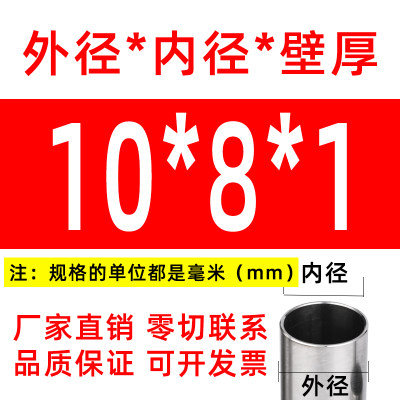 外径*内径*壁厚

10*8*1

注：规格的单位都是毫米（mm）

内径

厂家直销 零切联系

品质保证 可开发票

外径